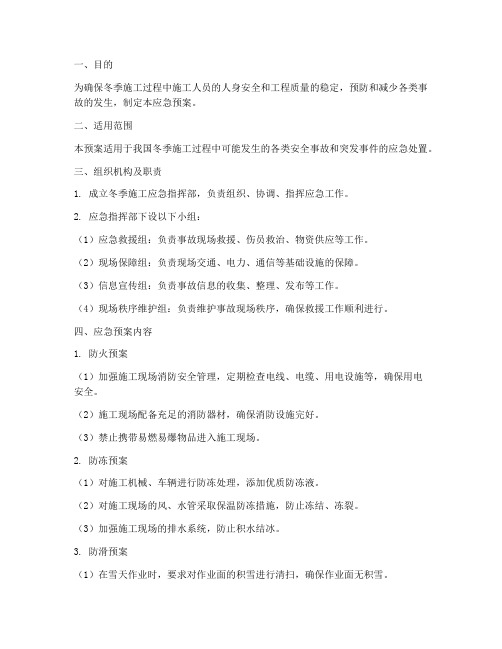 一、目的

为确保冬季施工过程中施工人员的人身安全和工程质量的稳定，预防和减少各类事故的发生，制定本应急预案。

二、适用范围

本预案适用于我国冬季施工过程中可能发生的各类安全事故和突发事件的应急处置。

三、组织机构及职责

1. 成立冬季施工应急指挥部，负责组织、协调、指挥应急工作。

2. 应急指挥部下设以下小组：

（1）应急救援组：负责事故现场救援、伤员救治、物资供应等工作。

（2）现场保障组：负责现场交通、电力、通信等基础设施的保障。

（3）信息宣传组：负责事故信息的收集、整理、发布等工作。

（4）现场秩序维护组：负责维护事故现场秩序，确保救援工作顺利进行。

四、应急预案内容

1. 防火预案

（1）加强施工现场消防安全管理，定期检查电线、电缆、用电设施等，确保用电安全。

（2）施工现场配备充足的消防器材，确保消防设施完好。

（3）禁止携带易燃易爆物品进入施工现场。

2. 防冻预案

（1）对施工机械、车辆进行防冻处理，添加优质防冻液。

（2）对施工现场的风、水管采取保温防冻措施，防止冻结、冻裂。

（3）加强施工现场的排水系统，防止积水结冰。

3. 防滑预案

（1）在雪天作业时，要求对作业面的积雪进行清扫，确保作业面无积雪。